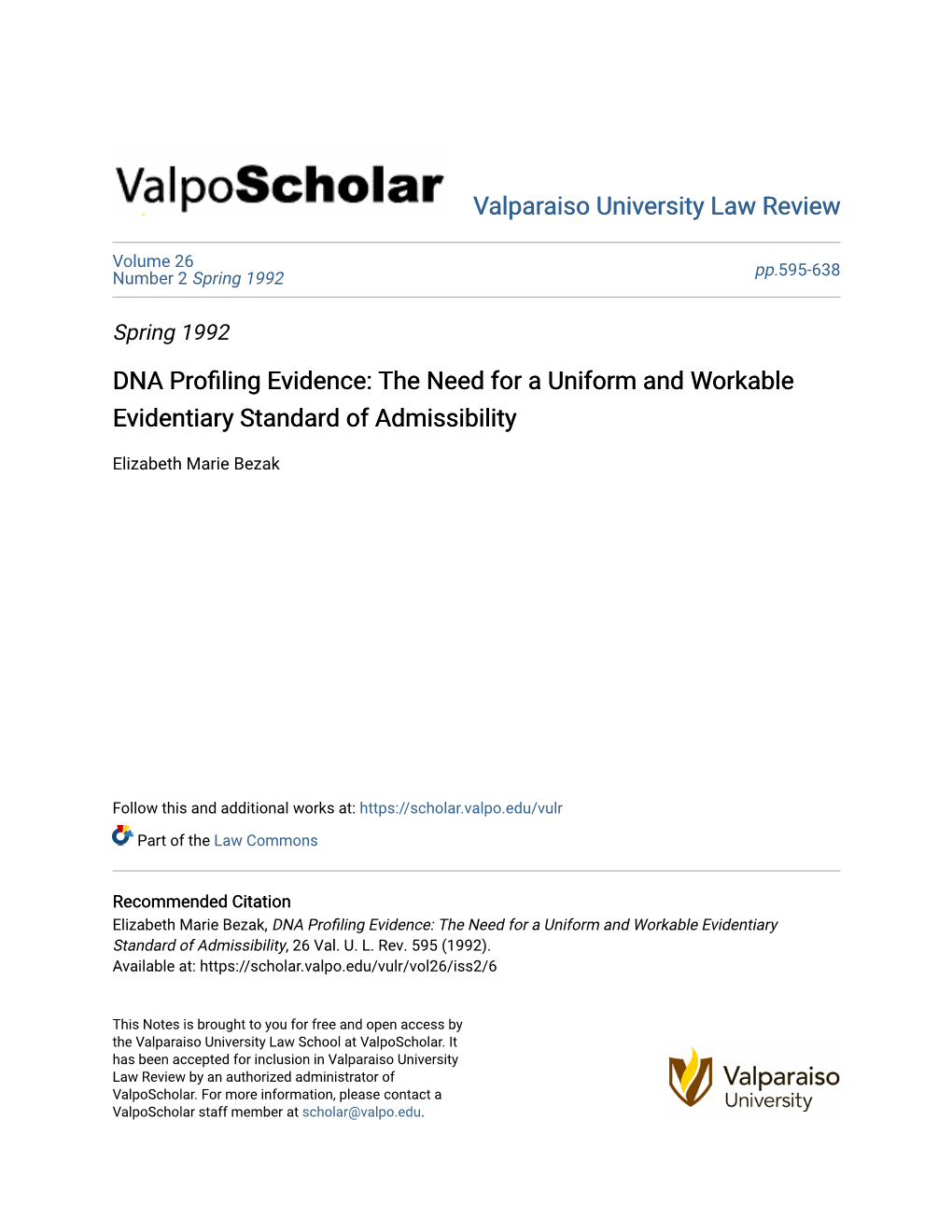 ValpoScholar

Valparaiso University Law Review

Volume 26
Number 2 Spring 1992

pp.595-638

Spring 1992

DNA Profiling Evidence: The Need for a Uniform and Workable Evidentiary Standard of Admissibility

Elizabeth Marie Bezak

Follow this and additional works at: https://scholar.valpo.edu/vulr

Part of the Law Commons

Recommended Citation
Elizabeth Marie Bezak, DNA Profiling Evidence: The Need for a Uniform and Workable Evidentiary Standard of Admissibility, 26 Val. U. L. Rev. 595 (1992).
Available at: https://scholar.valpo.edu/vulr/vol26/iss2/6

This Notes is brought to you for free and open access by the Valparaiso University Law School at ValpoScholar. It has been accepted for inclusion in Valparaiso University Law Review by an authorized administrator of ValpoScholar. For more information, please contact a ValpoScholar staff member at scholar@valpo.edu.

Valparaiso University